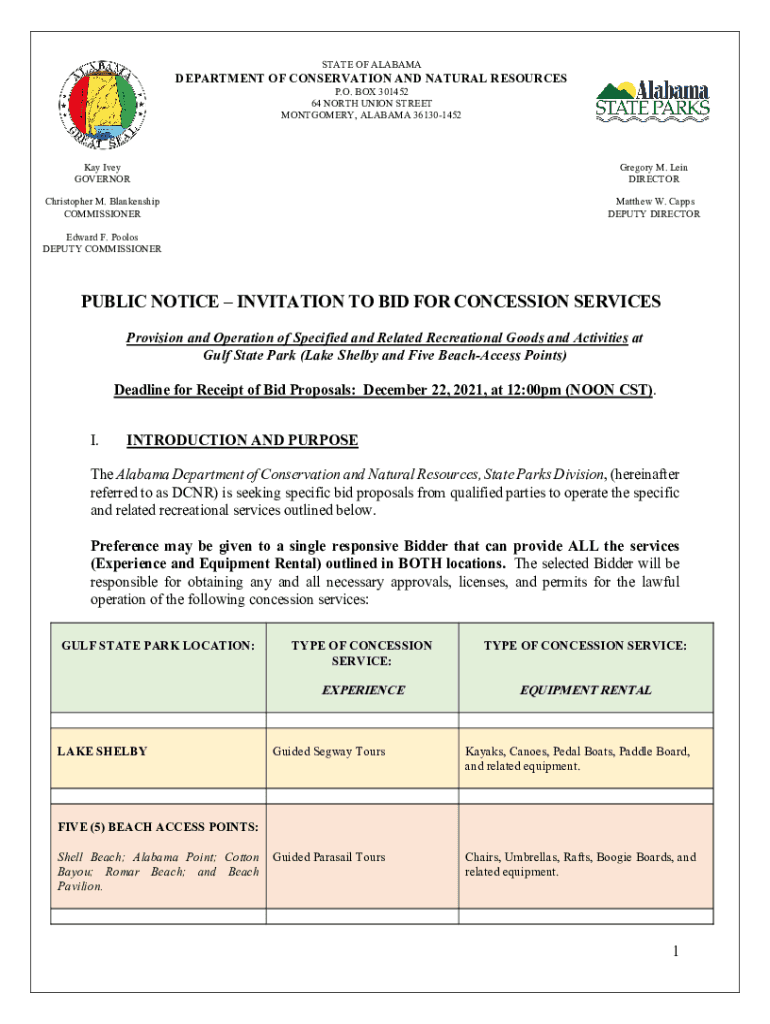 STATE OF ALABAMA
DEPARTMENT OF CONSERVATION AND NATURAL RESOURCES
P.O. BOX 301452
64 NORTH UNION STREET
MONTGOMERY, ALABAMA 36130-1452

Alabama STATE PARKS

Kay Ivey
GOVERNOR

Christopher M. Blankenship
COMMISSIONER

Edward F. Poolos
DEPUTY COMMISSIONER

Gregory M. Lein
DIRECTOR

Matthew W. Capps
DEPUTY DIRECTOR

PUBLIC NOTICE – INVITATION TO BID FOR CONCESSION SERVICES

Provision and Operation of Specified and Related Recreational Goods and Activities at Gulf State Park (Lake Shelby and Five Beach-Access Points)

Deadline for Receipt of Bid Proposals: December 22, 2021, at 12:00pm (NOON CST).

I. INTRODUCTION AND PURPOSE

The Alabama Department of Conservation and Natural Resources, State Parks Division, (hereinafter referred to as DCNR) is seeking specific bid proposals from qualified parties to operate the specific and related recreational services outlined below.

Preference may be given to a single responsive Bidder that can provide ALL the services (Experience and Equipment Rental) outlined in BOTH locations. The selected Bidder will be responsible for obtaining any and all necessary approvals, licenses, and permits for the lawful operation of the following concession services:

| GULF STATE PARK LOCATION: | TYPE OF CONCESSION SERVICE: EXPERIENCE | TYPE OF CONCESSION SERVICE: EQUIPMENT RENTAL |
|---|---|---|
| | | |
| LAKE SHELBY | Guided Segway Tours | Kayaks, Canoes, Pedal Boats, Paddle Board, and related equipment. |
| | | |
| FIVE (5) BEACH ACCESS POINTS: Shell Beach; Alabama Point; Cotton Bayou; Romar Beach; and Beach Pavilion. | Guided Parasail Tours | Chairs, Umbrellas, Rafts, Boogie Boards, and related equipment. |
| | | |

1